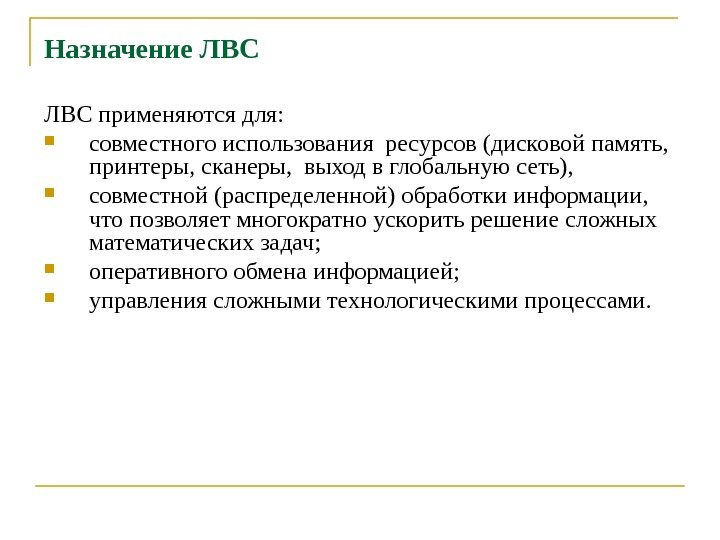 Назначение ЛВС

ЛВС применяются для:

- совместного использования ресурсов (дисковой память, принтеры, сканеры, выход в глобальную сеть),
- совместной (распределенной) обработки информации, что позволяет многократно ускорить решение сложных математических задач;
- оперативного обмена информацией;
- управления сложными технологическими процессами.